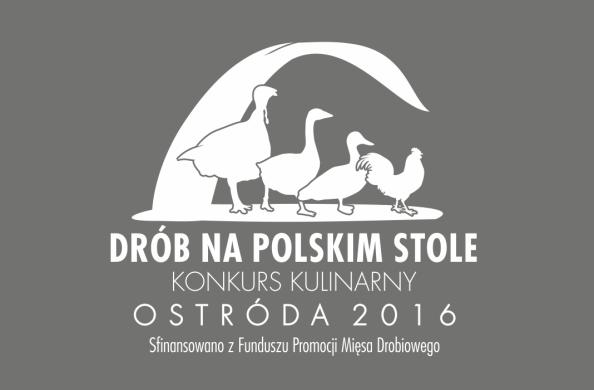 DRÓB NA POLSKIM STOLE
KONKURS KULINARNY
OSTRÓDA 2016
Sfinansowano z Funduszu Promocji Mięsa Drobiowego